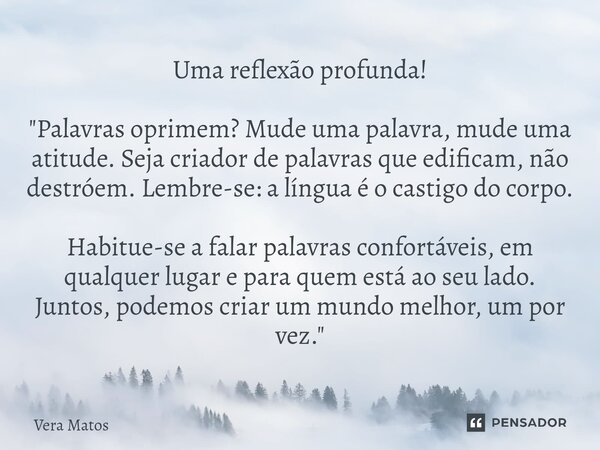 Uma reflexão profunda!

"Palavras oprimem? Mude uma palavra, mude uma atitude. Seja criador de palavras que edificam, não destróem. Lembre-se: a língua é o castigo do corpo.

Habitue-se a falar palavras confortáveis, em qualquer lugar e para quem está ao seu lado. Juntos, podemos criar um mundo melhor, um por vez."

Vera Matos

PENSADOR